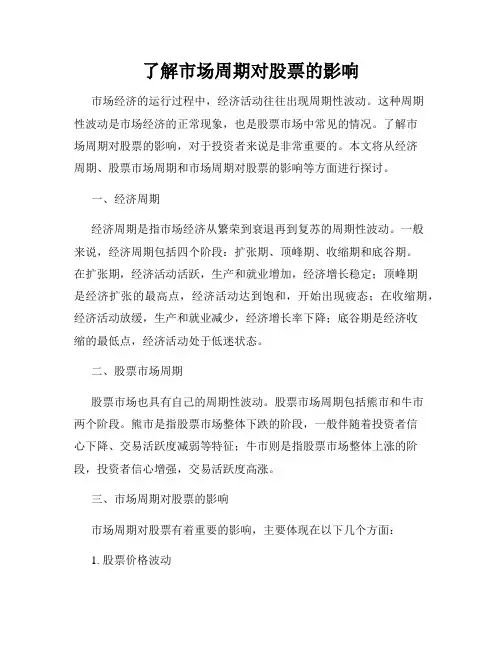 了解市场周期对股票的影响

市场经济的运行过程中，经济活动往往出现周期性波动。这种周期性波动是市场经济的正常现象，也是股票市场中常见的情况。了解市场周期对股票的影响，对于投资者来说是非常重要的。本文将从经济周期、股票市场周期和市场周期对股票的影响等方面进行探讨。

一、经济周期

经济周期是指市场经济从繁荣到衰退再到复苏的周期性波动。一般来说，经济周期包括四个阶段：扩张期、顶峰期、收缩期和底谷期。在扩张期，经济活动活跃，生产和就业增加，经济增长稳定；顶峰期是经济扩张的最高点，经济活动达到饱和，开始出现疲态；在收缩期，经济活动放缓，生产和就业减少，经济增长率下降；底谷期是经济收缩的最低点，经济活动处于低迷状态。

二、股票市场周期

股票市场也具有自己的周期性波动。股票市场周期包括熊市和牛市两个阶段。熊市是指股票市场整体下跌的阶段，一般伴随着投资者信心下降、交易活跃度减弱等特征；牛市则是指股票市场整体上涨的阶段，投资者信心增强，交易活跃度高涨。

三、市场周期对股票的影响

市场周期对股票有着重要的影响，主要体现在以下几个方面：

1. 股票价格波动